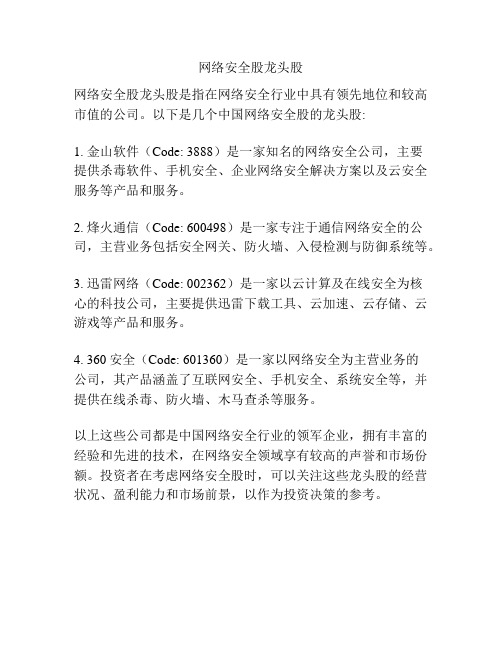 网络安全股龙头股

网络安全股龙头股是指在网络安全行业中具有领先地位和较高市值的公司。以下是几个中国网络安全股的龙头股:

1. 金山软件（Code: 3888）是一家知名的网络安全公司，主要提供杀毒软件、手机安全、企业网络安全解决方案以及云安全服务等产品和服务。

2. 烽火通信（Code: 600498）是一家专注于通信网络安全的公司，主营业务包括安全网关、防火墙、入侵检测与防御系统等。

3. 迅雷网络（Code: 002362）是一家以云计算及在线安全为核心的科技公司，主要提供迅雷下载工具、云加速、云存储、云游戏等产品和服务。

4. 360 安全（Code: 601360）是一家以网络安全为主营业务的公司，其产品涵盖了互联网安全、手机安全、系统安全等，并提供在线杀毒、防火墙、木马查杀等服务。

以上这些公司都是中国网络安全行业的领军企业，拥有丰富的经验和先进的技术，在网络安全领域享有较高的声誉和市场份额。投资者在考虑网络安全股时，可以关注这些龙头股的经营状况、盈利能力和市场前景，以作为投资决策的参考。